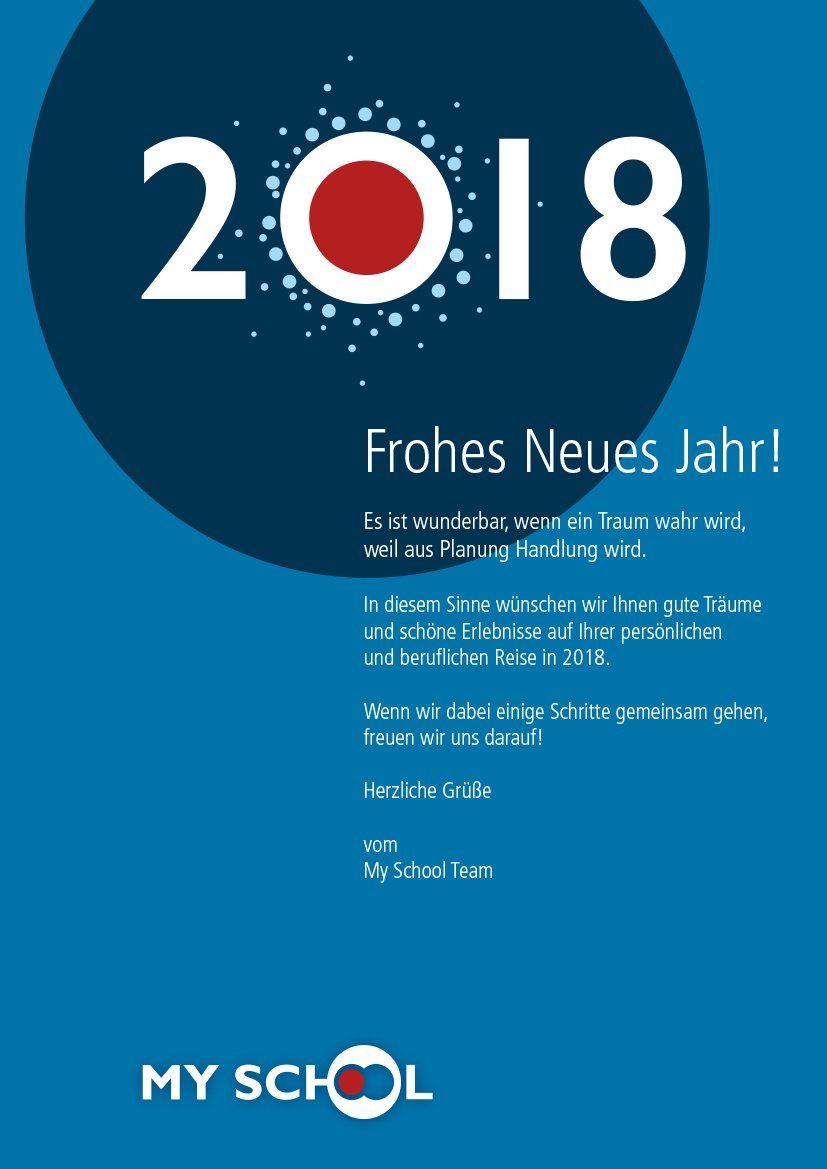 2018

Frohes Neues Jahr!

Es ist wunderbar, wenn ein Traum wahr wird, weil aus Planung Handlung wird.

In diesem Sinne wünschen wir Ihnen gute Träume und schöne Erlebnisse auf Ihrer persönlichen und beruflichen Reise in 2018.

Wenn wir dabei einige Schritte gemeinsam gehen, freuen wir uns darauf!

Herzliche Grüße

vom
My School Team

MY SCHOOL